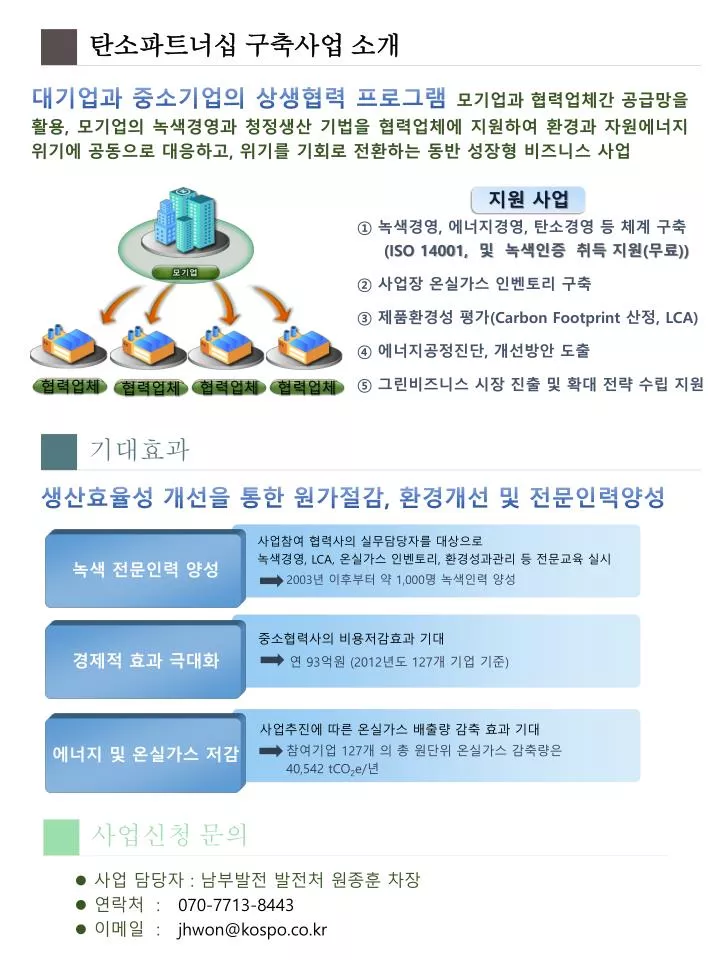 탄소파트너십 구축사업 소개

대기업과 중소기업의 상생협력 프로그램 모기업과 협력업체간 공급망을 활용, 모기업의 녹색경영과 청정생산 기법을 협력업체에 지원하여 환경과 자원에너지 위기에 공동으로 대응하고, 위기를 기회로 전환하는 동반 성장형 비즈니스 사업

모기업

협력업체 협력업체 협력업체 협력업체

지원 사업

① 녹색경영, 에너지경영, 탄소경영 등 체계 구축 (ISO 14001, 및 녹색인증 취득 지원(무료))

② 사업장 온실가스 인벤토리 구축

③ 제품환경성 평가(Carbon Footprint 산정, LCA)

④ 에너지공정진단, 개선방안 도출

⑤ 그린비즈니스 시장 진출 및 확대 전략 수립 지원

기대효과

생산효율성 개선을 통한 원가절감, 환경개선 및 전문인력양성

녹색 전문인력 양성

사업참여 협력사의 실무담당자를 대상으로 녹색경영, LCA, 온실가스 인벤토리, 환경성과관리 등 전문교육 실시

2003년 이후부터 약 1,000명 녹색인력 양성

경제적 효과 극대화

중소협력사의 비용저감효과 기대

연 93억원 (2012년도 127개 기업 기준)

에너지 및 온실가스 저감

사업추진에 따른 온실가스 배출량 감축 효과 기대

참여기업 127개 의 총 원단위 온실가스 감축량은 40,542 $tCO_2e$/년

사업신청 문의

● 사업 담당자 : 남부발전 발전처 원종훈 차장

● 연락처 : 070-7713-8443

● 이메일 : jhwon@kospo.co.kr